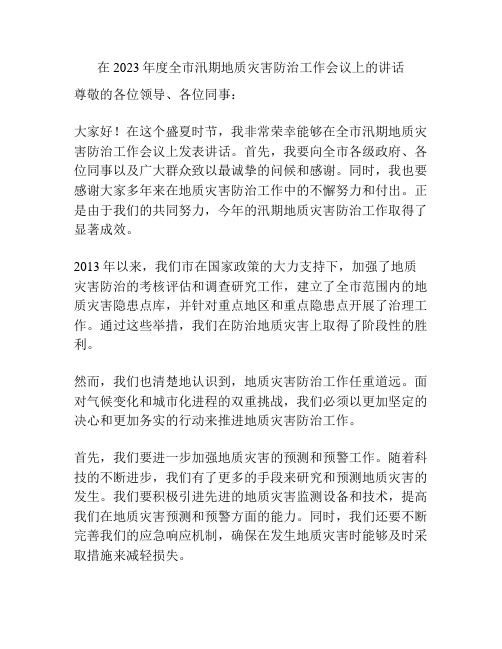 在 2023 年度全市汛期地质灾害防治工作会议上的讲话

尊敬的各位领导、各位同事：

大家好！在这个盛夏时节，我非常荣幸能够在全市汛期地质灾害防治工作会议上发表讲话。首先，我要向全市各级政府、各位同事以及广大群众致以最诚挚的问候和感谢。同时，我也要感谢大家多年来在地质灾害防治工作中的不懈努力和付出。正是由于我们的共同努力，今年的汛期地质灾害防治工作取得了显著成效。

2013 年以来，我们市在国家政策的大力支持下，加强了地质灾害防治的考核评估和调查研究工作，建立了全市范围内的地质灾害隐患点库，并针对重点地区和重点隐患点开展了治理工作。通过这些举措，我们在防治地质灾害上取得了阶段性的胜利。

然而，我们也清楚地认识到，地质灾害防治工作任重道远。面对气候变化和城市化进程的双重挑战，我们必须以更加坚定的决心和更加务实的行动来推进地质灾害防治工作。

首先，我们要进一步加强地质灾害的预测和预警工作。随着科技的不断进步，我们有了更多的手段来研究和预测地质灾害的发生。我们要积极引进先进的地质灾害监测设备和技术，提高我们在地质灾害预测和预警方面的能力。同时，我们还要不断完善我们的应急响应机制，确保在发生地质灾害时能够及时采取措施来减轻损失。